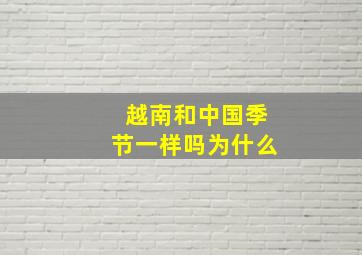 越南和中国季节一样吗为什么